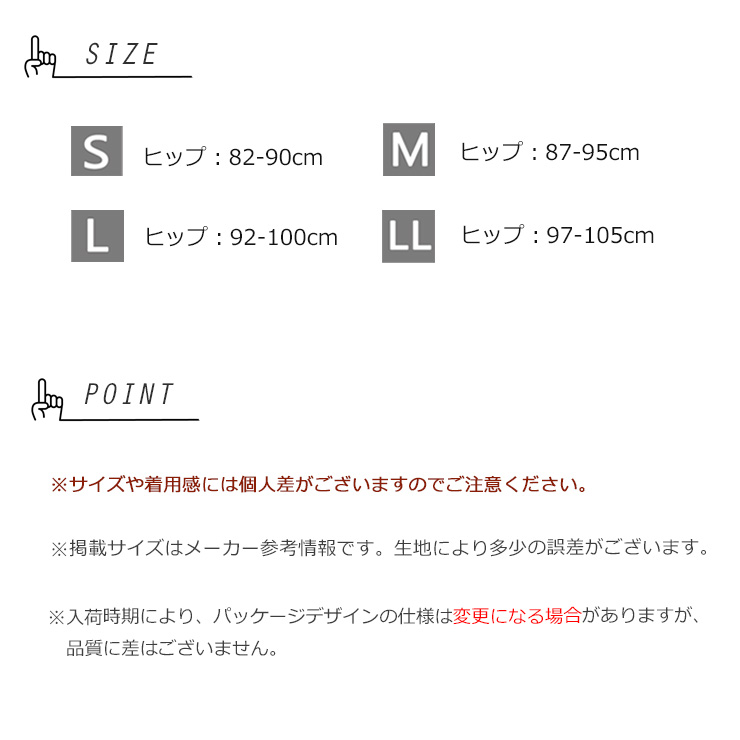 SIZE

S ヒップ：82-90cm

M ヒップ：87-95cm

L ヒップ：92-100cm

LL ヒップ：97-105cm

POINT

※サイズや着用感には個人差がございますのでご注意ください。

※掲載サイズはメーカー参考情報です。生地により多少の誤差がございます。

※入荷時期により、パッケージデザインの仕様は変更になる場合がありますが、品質に差はございません。